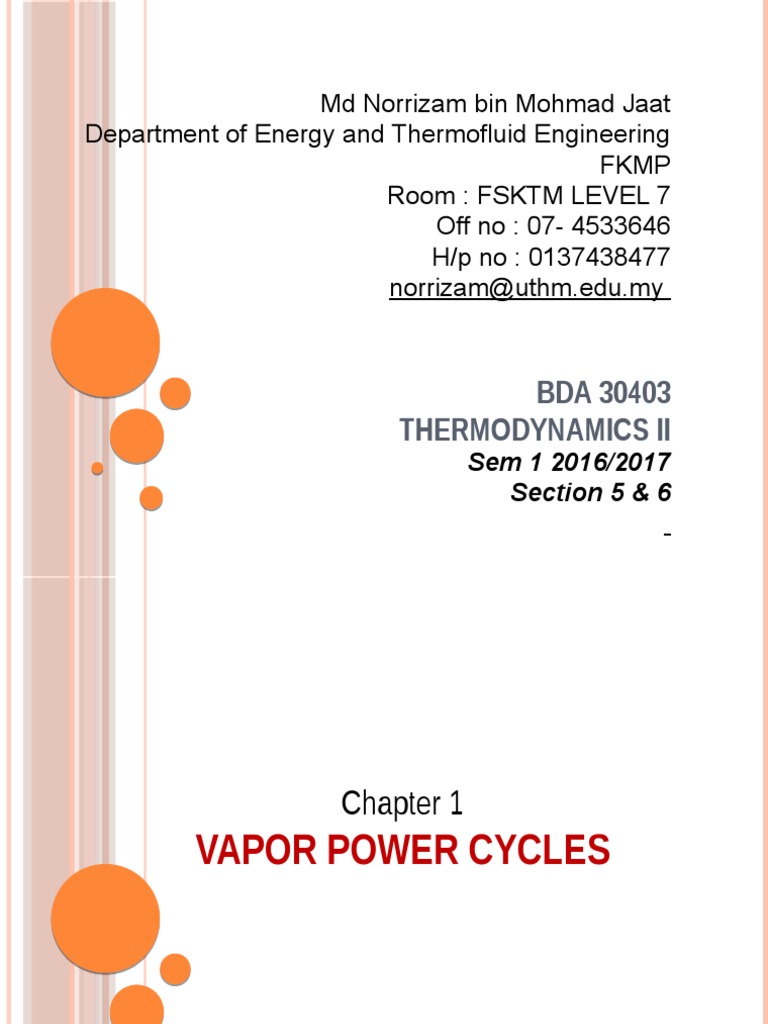 Md Norrizam bin Mohmad Jaat
Department of Energy and Thermofluid Engineering
FKMP
Room : FSKTM LEVEL 7
Off no : 07- 4533646
H/p no : 0137438477
norrizam@uthm.edu.my

BDA 30403
THERMODYNAMICS II
Sem 1 2016/2017
Section 5 & 6
-

Chapter 1
VAPOR POWER CYCLES